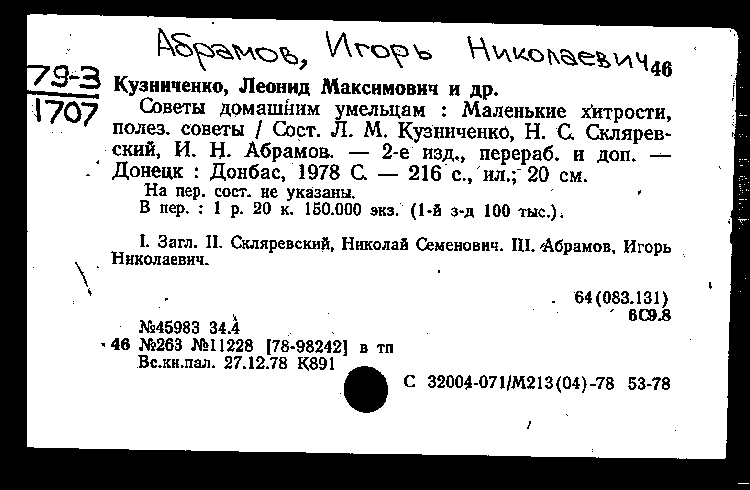 Абрамов, Игорь Николаевич 46

79-3
1707

Кузниченко, Леонид Максимович и др.

Советы домашним умельцам : Маленькие хитрости, полез. советы / Сост. Л. М. Кузниченко, Н. С. Скляревский, И. Н. Абрамов. — 2-е изд., перераб. и доп. — Донецк : Донбас, 1978 С. — 216 с., ил.; 20 см.

На пер. сост. не указаны.

В пер. : 1 р. 20 к. 150.000 экз. (1-й з-д 100 тыс.).

I. Загл. II. Скляревский, Николай Семенович. III. Абрамов, Игорь Николаевич.

64(083.131)
6С9.8

№45983 34.4
46 №263 №11228 [78-98242] в тп
Вс.кн.пал. 27.12.78 К891

С 32004-071/М213(04)-78 53-78